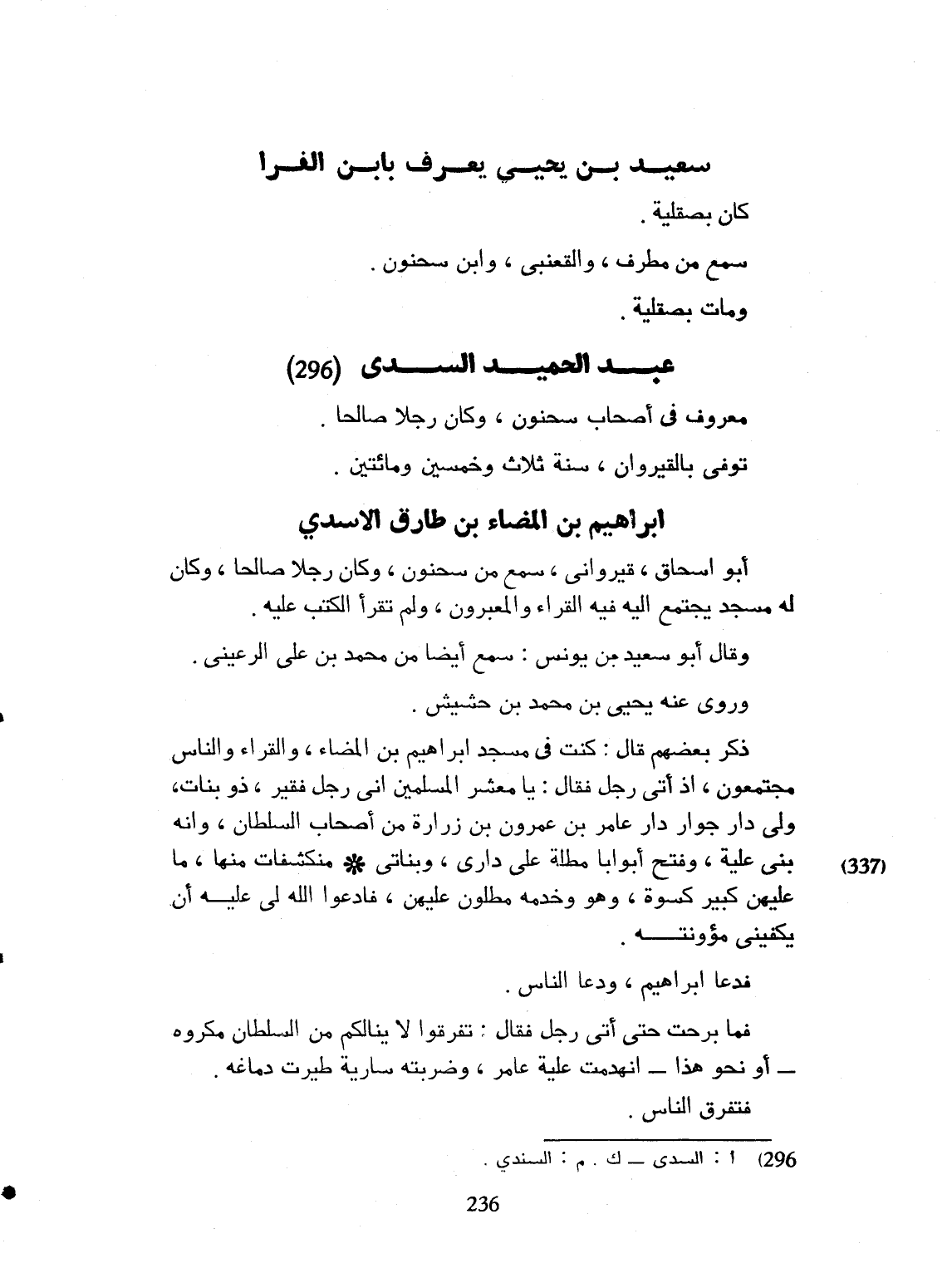 سعيد بن يحيي يعرف بابن الفرا

كان بصقلية .

سمع من مطرف ، والقعنبى ، وابن سحنون .

ومات بصقلية .

عبد الحميد السدى (296)

معروف فى أصحاب سحنون ، وكان رجلا صالحا .

توفى بالقيروان ، سنة ثلاث وخمسين ومائتين .

ابراهيم بن المضاء بن طارق الاسدي

أبو اسحاق ، قيروانى ، سمع من سحنون ، وكان رجلا صالحا ، وكان له مسجد يجتمع اليه فيه القراء والمعبرون ، ولم تقرأ الكتب عليه .

وقال أبو سعيد بن يونس : سمع أيضا من محمد بن على الرعينى .

وروى عنه يحيى بن محمد بن حشيش .

ذكر بعضهم قال : كنت فى مسجد ابراهيم بن المضاء ، والقراء والناس مجتمعون ، اذ أتى رجل فقال : يا معشر المسلمين انى رجل فقير ، ذو بنات، ولى دار جوار دار عامر بن عمرون بن زرارة من أصحاب السلطان ، وانه بنى علية ، وفتح أبوابا مطلة على دارى ، وبناتى * منكشفات منها ، ما عليهن كبير كسوة ، وهو وخدمه مطلون عليهن ، فادعوا الله لى عليه أن يكفينى مؤونته .

(337)

فدعا ابراهيم ، ودعا الناس .

فما برحت حتى أتى رجل فقال : تفرقوا لا ينالكم من السلطان مكروه — أو نحو هذا — انهدمت علية عامر ، وضربته سارية طيرت دماغه .

فتفرق الناس .

296) ا : السدى — ك . م : السندي .

236